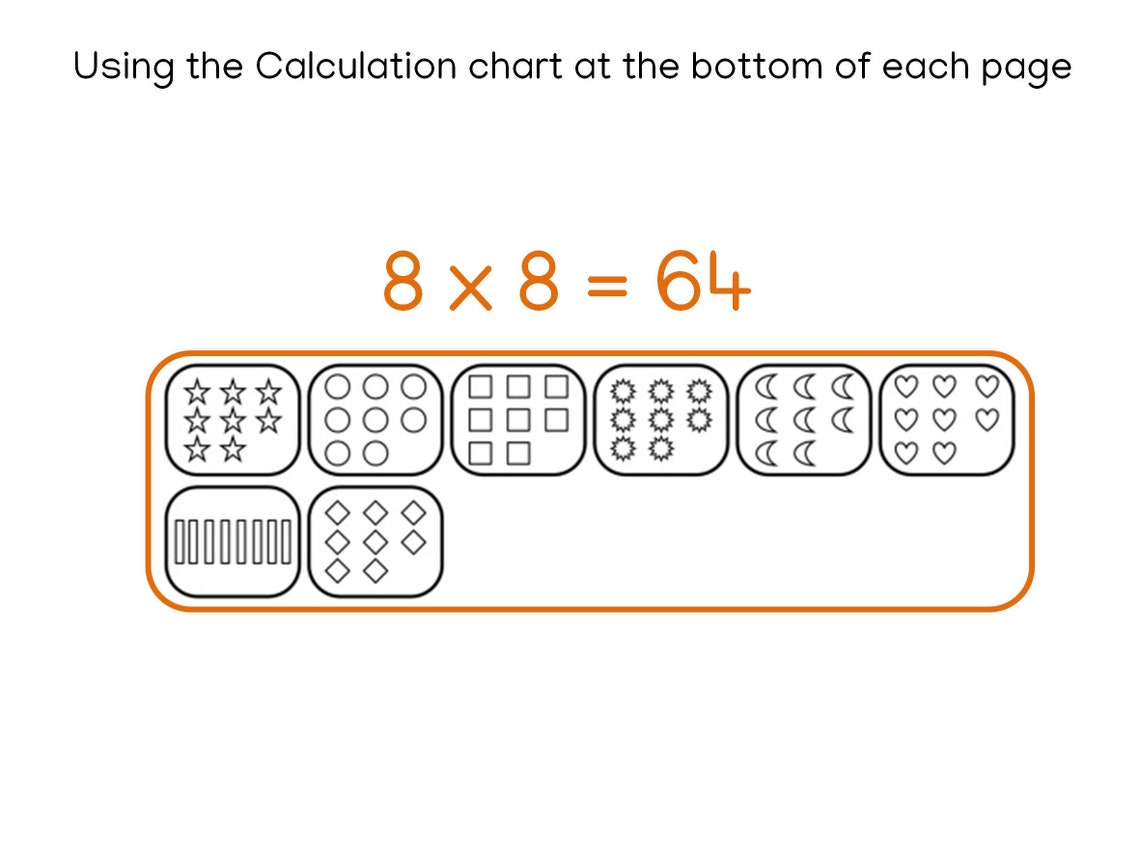 Using the Calculation chart at the bottom of each page

$8 \times 8 = 64$